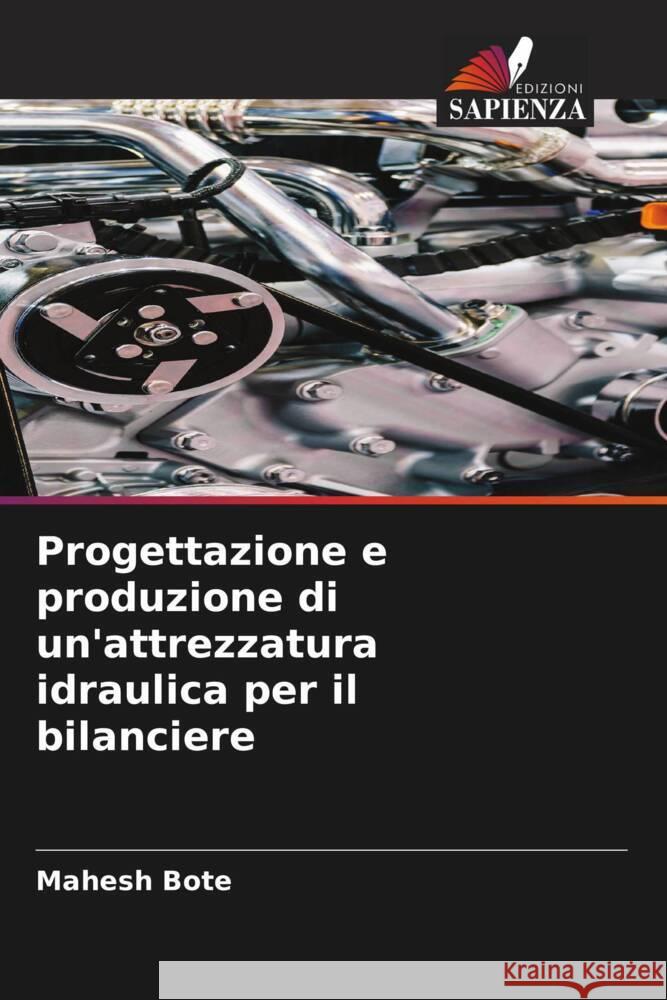 EDIZIONI
SAPIENZA

Progettazione e produzione di un'attrezzatura idraulica per il bilanciere

Mahesh Bote